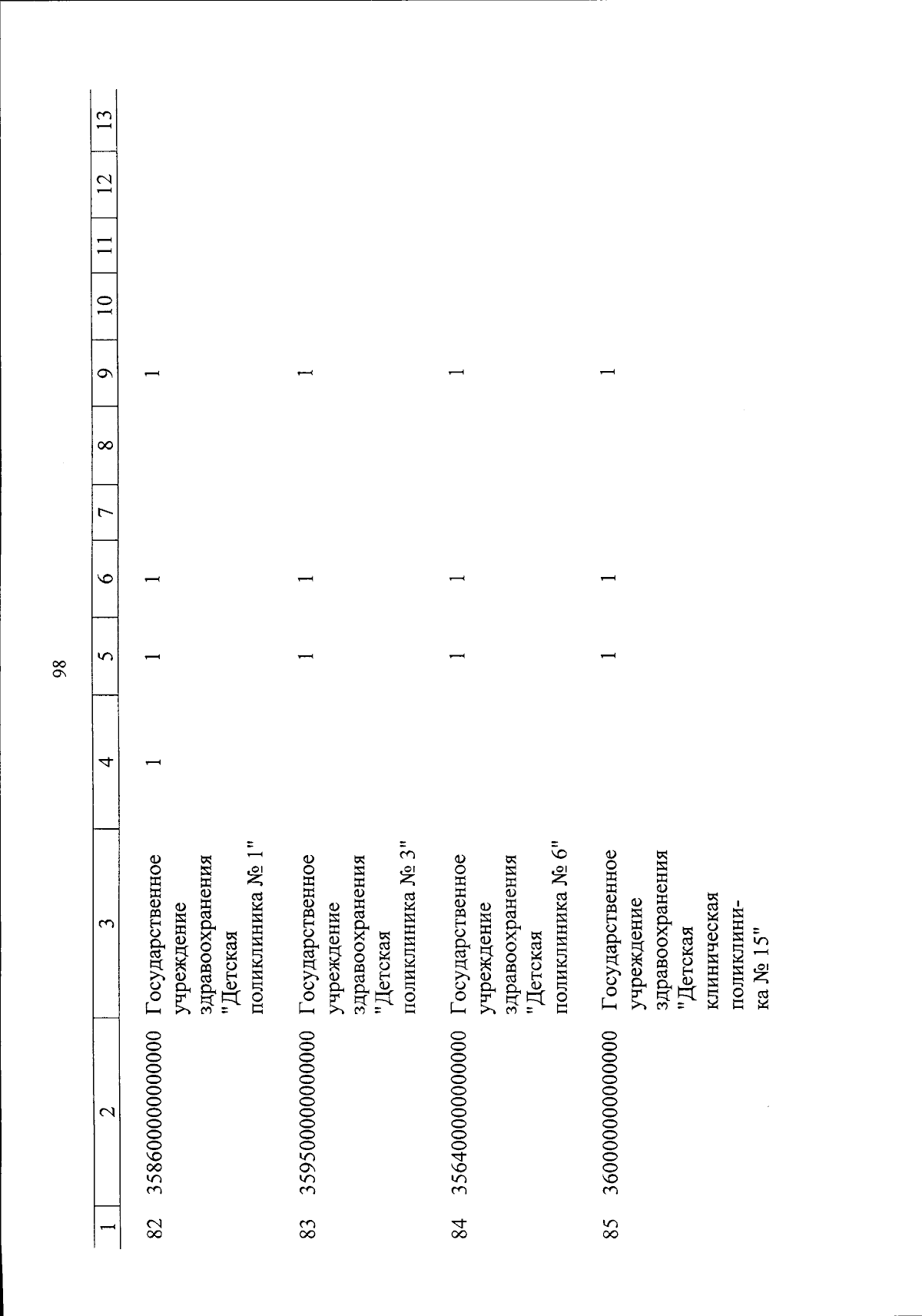 98

| 1 | 2 | 3 | 4 | 5 | 6 | 7 | 8 | 9 | 10 | 11 | 12 | 13 |
|---|---|---|---|---|---|---|---|---|---|---|---|---|
| 82 | 358600000000000 | Государственное учреждение здравоохранения "Детская поликлиника № 1" | 1 | 1 | 1 | | | 1 | | | | |
| 83 | 359500000000000 | Государственное учреждение здравоохранения "Детская поликлиника № 3" | | 1 | 1 | | | 1 | | | | |
| 84 | 356400000000000 | Государственное учреждение здравоохранения "Детская поликлиника № 6" | | 1 | 1 | | | 1 | | | | |
| 85 | 360000000000000 | Государственное учреждение здравоохранения "Детская клиническая поликлиника № 15" | | 1 | 1 | | | 1 | | | | |